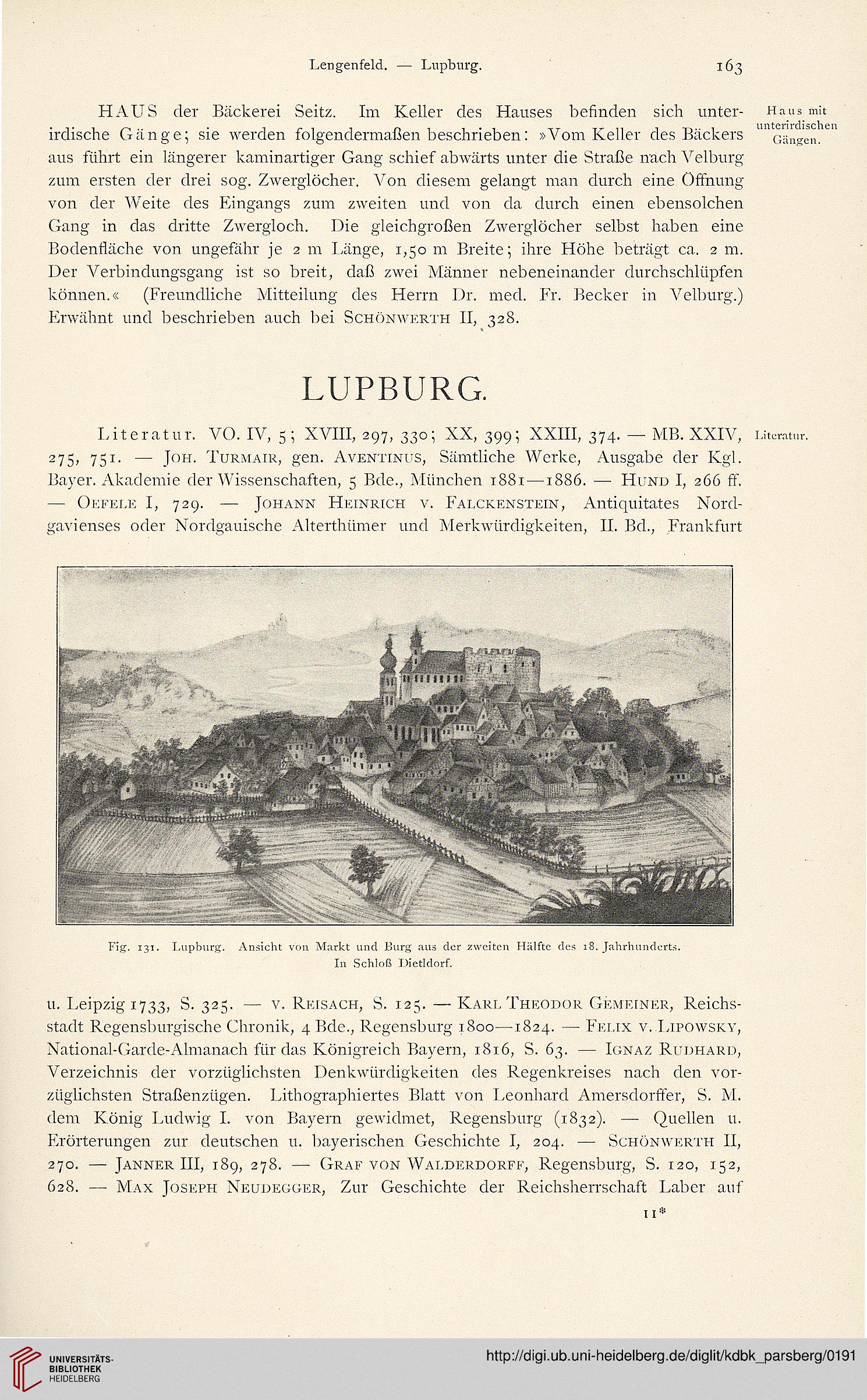 Lengenfeld. — Lupburg. 163

HAUS der Bäckerei Seitz. Im Keller des Hauses befinden sich unterirdische Gänge; sie werden folgendermaßen beschrieben: »Vom Keller des Bäckers aus führt ein längerer kaminartiger Gang schief abwärts unter die Straße nach Velburg zum ersten der drei sog. Zwerglöcher. Von diesem gelangt man durch eine Öffnung von der Weite des Eingangs zum zweiten und von da durch einen ebensolchen Gang in das dritte Zwergloch. Die gleichgroßen Zwerglöcher selbst haben eine Bodenfläche von ungefähr je 2 m Länge, 1,50 m Breite; ihre Höhe beträgt ca. 2 m. Der Verbindungsgang ist so breit, daß zwei Männer nebeneinander durchschlüpfen können.« (Freundliche Mitteilung des Herrn Dr. med. Fr. Becker in Velburg.) Erwähnt und beschrieben auch bei Schönwerth II, 328.

Haus mit unterirdischen Gängen.

LUPBURG.

Literatur. VO. IV, 5; XVIII, 297, 330; XX, 399; XXIII, 374. — MB. XXIV, 275, 751. — Joh. Turmair, gen. Aventinus, Sämtliche Werke, Ausgabe der Kgl. Bayer. Akademie der Wissenschaften, 5 Bde., München 1881—1886. — Hund I, 266 ff. — Oefele I, 729. — Johann Heinrich v. Falckenstein, Antiquitates Nordgavienses oder Nordgauische Alterthümer und Merkwürdigkeiten, II. Bd., Frankfurt

Literatur.

Fig. 131. Lupburg. Ansicht von Markt und Burg aus der zweiten Hälfte des 18. Jahrhunderts. In Schloß Dietldorf.

u. Leipzig 1733, S. 325. — v. Reisach, S. 125. — Karl Theodor Gemeiner, Reichsstadt Regensburgische Chronik, 4 Bde., Regensburg 1800—1824. — Felix v. Lipowsky, National-Garde-Almanach für das Königreich Bayern, 1816, S. 63. — Ignaz Rudhard, Verzeichnis der vorzüglichsten Denkwürdigkeiten des Regenkreises nach den vorzüglichsten Straßenzügen. Lithographiertes Blatt von Leonhard Amersdorffer, S. M. dem König Ludwig I. von Bayern gewidmet, Regensburg (1832). — Quellen u. Erörterungen zur deutschen u. bayerischen Geschichte I, 204. — Schönwerth II, 270. — Janner III, 189, 278. — Graf von Walderdorff, Regensburg, S. 120, 152, 628. — Max Joseph Neudegger, Zur Geschichte der Reichsherrschaft Laber auf

11*

UNIVERSITÄTS-BIBLIOTHEK HEIDELBERG

http://digi.ub.uni-heidelberg.de/diglit/kdbk_parsberg/0191